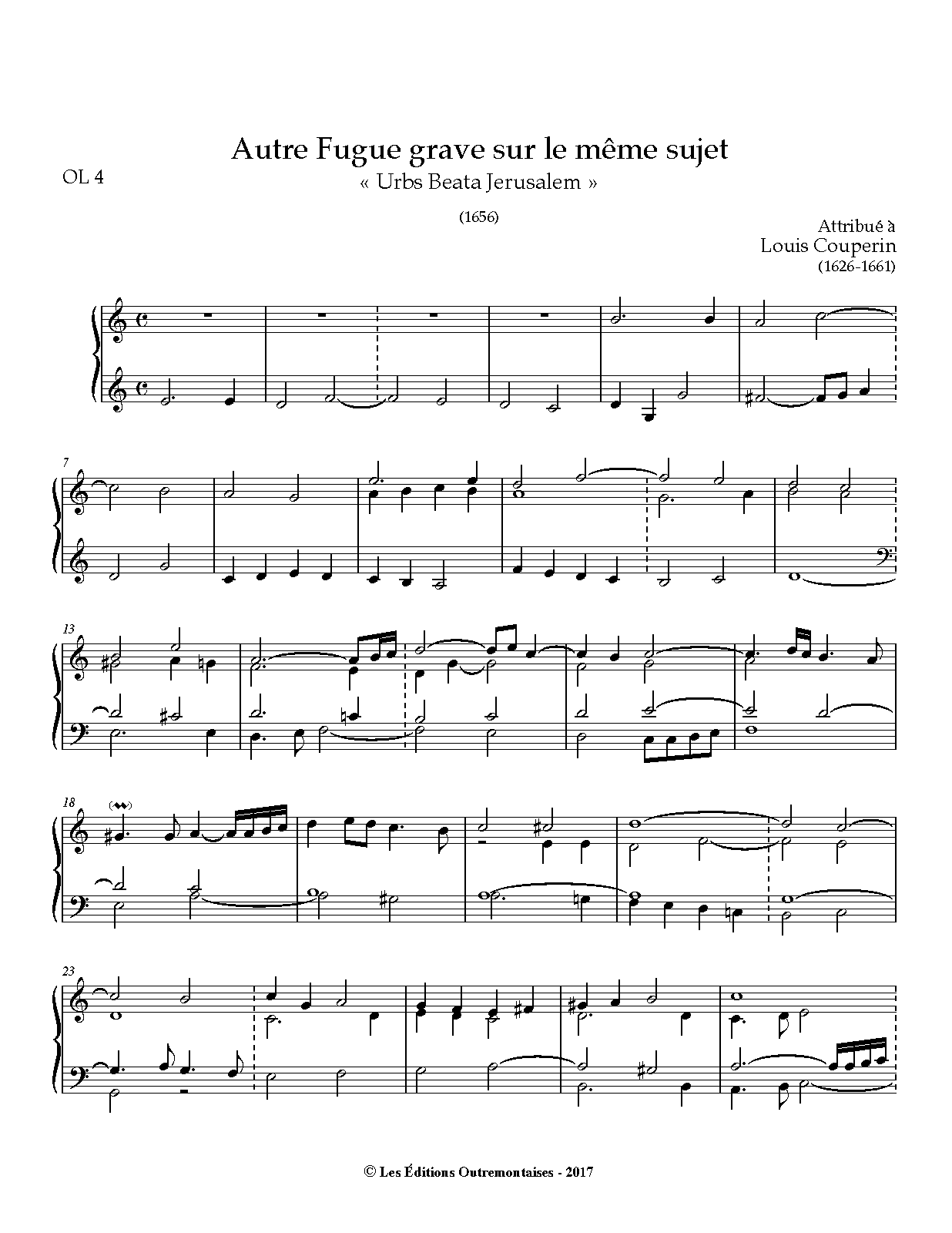 Autre Fugue grave sur le même sujet

OL 4

« Urbs Beata Jerusalem »

(1656)

Attribué à
Louis Couperin
(1626-1661)

7

13

18

23

© Les Éditions Outremontaises - 2017